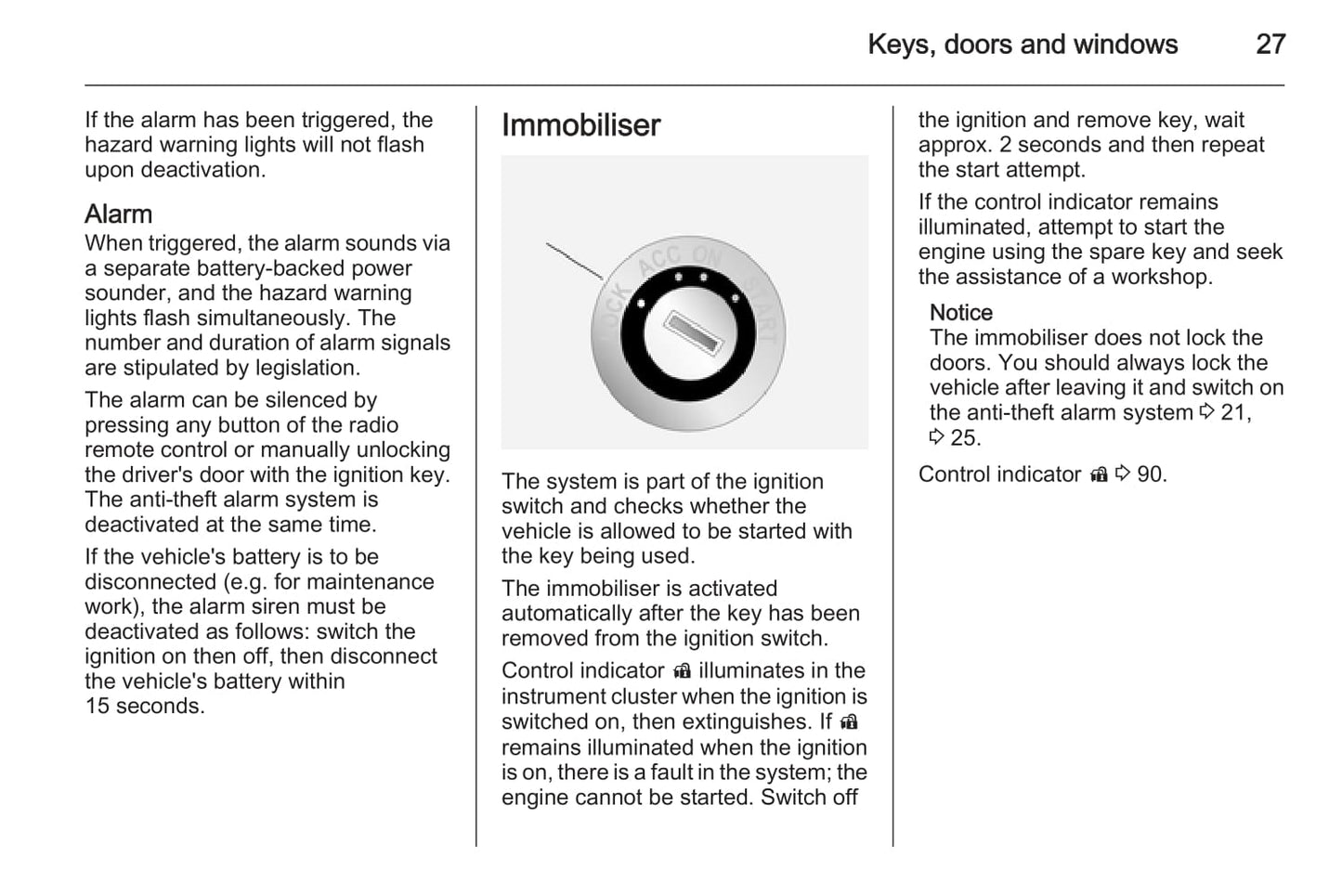 Keys, doors and windows 27

If the alarm has been triggered, the hazard warning lights will not flash upon deactivation.

Alarm
When triggered, the alarm sounds via a separate battery-backed power sounder, and the hazard warning lights flash simultaneously. The number and duration of alarm signals are stipulated by legislation.

The alarm can be silenced by pressing any button of the radio remote control or manually unlocking the driver's door with the ignition key. The anti-theft alarm system is deactivated at the same time.

If the vehicle's battery is to be disconnected (e.g. for maintenance work), the alarm siren must be deactivated as follows: switch the ignition on then off, then disconnect the vehicle's battery within 15 seconds.

Immobiliser

LOCK ACC ON START

The system is part of the ignition switch and checks whether the vehicle is allowed to be started with the key being used.

The immobiliser is activated automatically after the key has been removed from the ignition switch.

Control indicator illuminates in the instrument cluster when the ignition is switched on, then extinguishes. If remains illuminated when the ignition is on, there is a fault in the system; the engine cannot be started. Switch off the ignition and remove key, wait approx. 2 seconds and then repeat the start attempt.

If the control indicator remains illuminated, attempt to start the engine using the spare key and seek the assistance of a workshop.

Notice
The immobiliser does not lock the doors. You should always lock the vehicle after leaving it and switch on the anti-theft alarm system ⇨ 21, ⇨ 25.

Control indicator ⇨ 90.